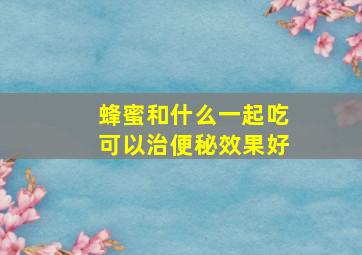 蜂蜜和什么一起吃
可以治便秘效果好